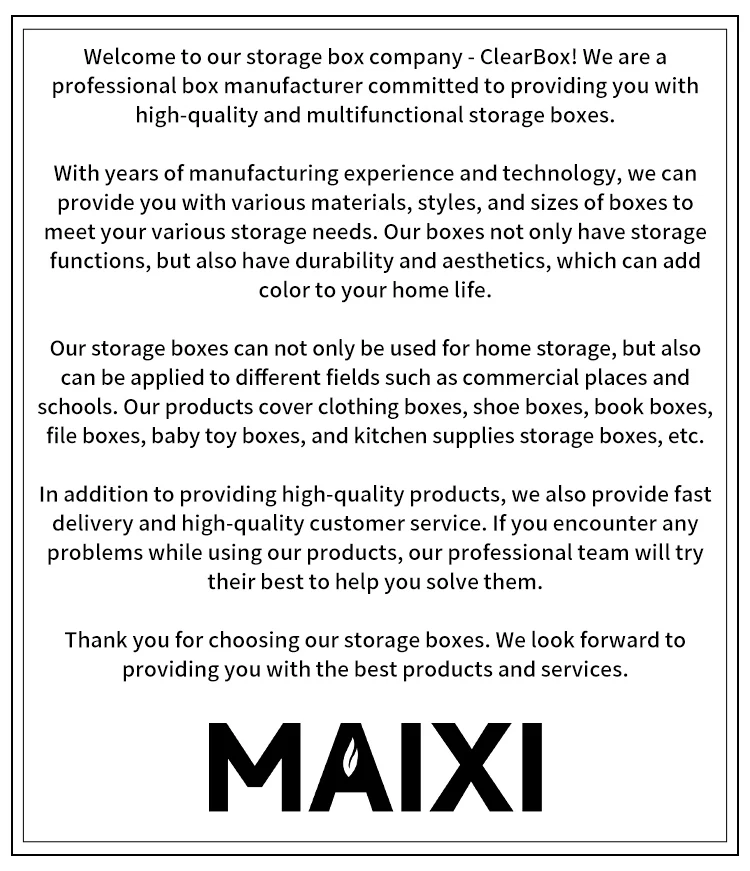 Welcome to our storage box company - ClearBox! We are a professional box manufacturer committed to providing you with high-quality and multifunctional storage boxes.

With years of manufacturing experience and technology, we can provide you with various materials, styles, and sizes of boxes to meet your various storage needs. Our boxes not only have storage functions, but also have durability and aesthetics, which can add color to your home life.

Our storage boxes can not only be used for home storage, but also can be applied to different fields such as commercial places and schools. Our products cover clothing boxes, shoe boxes, book boxes, file boxes, baby toy boxes, and kitchen supplies storage boxes, etc.

In addition to providing high-quality products, we also provide fast delivery and high-quality customer service. If you encounter any problems while using our products, our professional team will try their best to help you solve them.

Thank you for choosing our storage boxes. We look forward to providing you with the best products and services.

MAIXI